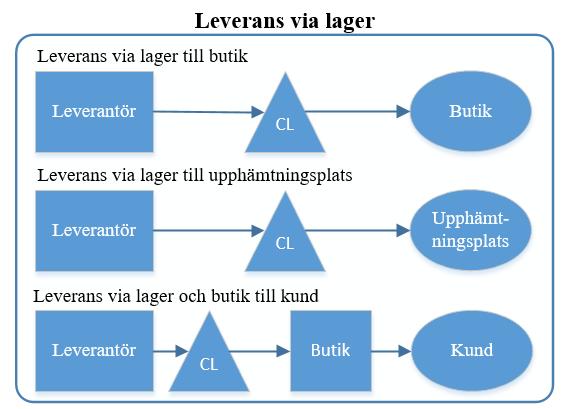 Leverans via lager

Leverans via lager till butik

Leverantör

CL

Butik

Leverans via lager till upphämtningsplats

Leverantör

CL

Upphämtningsplats

Leverans via lager och butik till kund

Leverantör

CL

Butik

Kund